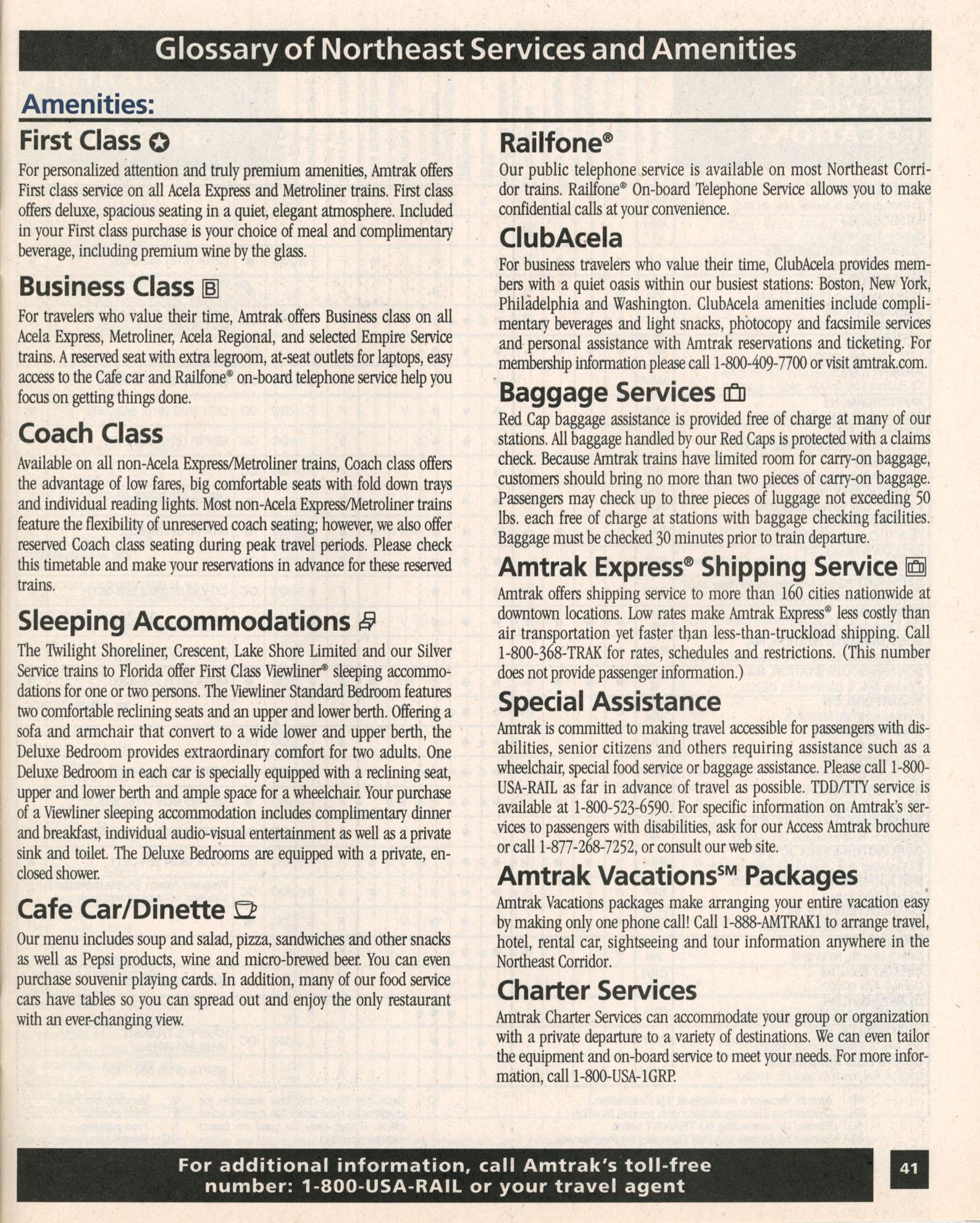 Glossary of Northeast Services and Amenities

Amenities:

First Class

For personalized attention and truly premium amenities, Amtrak offers First class service on all Acela Express and Metroliner trains. First class offers deluxe, spacious seating in a quiet, elegant atmosphere. Included in your First class purchase is your choice of meal and complimentary beverage, including premium wine by the glass.

Business Class B

For travelers who value their time, Amtrak offers Business class on all Acela Express, Metroliner, Acela Regional, and selected Empire Service trains. A reserved seat with extra legroom, at-seat outlets for laptops, easy access to the Cafe car and Railfone® on-board telephone service help you focus on getting things done.

Coach Class

Available on all non-Acela Express/Metroliner trains, Coach class offers the advantage of low fares, big comfortable seats with fold down trays and individual reading lights. Most non-Acela Express/Metroliner trains feature the flexibility of unreserved coach seating; however, we also offer reserved Coach class seating during peak travel periods. Please check this timetable and make your reservations in advance for these reserved trains.

Sleeping Accommodations

The Twilight Shoreliner, Crescent, Lake Shore Limited and our Silver Service trains to Florida offer First Class Viewliner® sleeping accommodations for one or two persons. The Viewliner Standard Bedroom features two comfortable reclining seats and an upper and lower berth. Offering a sofa and armchair that convert to a wide lower and upper berth, the Deluxe Bedroom provides extraordinary comfort for two adults. One Deluxe Bedroom in each car is specially equipped with a reclining seat, upper and lower berth and ample space for a wheelchair. Your purchase of a Viewliner sleeping accommodation includes complimentary dinner and breakfast, individual audio-visual entertainment as well as a private sink and toilet. The Deluxe Bedrooms are equipped with a private, enclosed shower.

Cafe Car/Dinette

Our menu includes soup and salad, pizza, sandwiches and other snacks as well as Pepsi products, wine and micro-brewed beer. You can even purchase souvenir playing cards. In addition, many of our food service cars have tables so you can spread out and enjoy the only restaurant with an ever-changing view.

Railfone®

Our public telephone service is available on most Northeast Corridor trains. Railfone® On-board Telephone Service allows you to make confidential calls at your convenience.

ClubAcela

For business travelers who value their time, ClubAcela provides members with a quiet oasis within our busiest stations: Boston, New York, Philadelphia and Washington. ClubAcela amenities include complimentary beverages and light snacks, photocopy and facsimile services and personal assistance with Amtrak reservations and ticketing. For membership information please call 1-800-409-7700 or visit amtrak.com.

Baggage Services

Red Cap baggage assistance is provided free of charge at many of our stations. All baggage handled by our Red Caps is protected with a claims check. Because Amtrak trains have limited room for carry-on baggage, customers should bring no more than two pieces of carry-on baggage. Passengers may check up to three pieces of luggage not exceeding 50 lbs. each free of charge at stations with baggage checking facilities. Baggage must be checked 30 minutes prior to train departure.

Amtrak Express® Shipping Service

Amtrak offers shipping service to more than 160 cities nationwide at downtown locations. Low rates make Amtrak Express® less costly than air transportation yet faster than less-than-truckload shipping. Call 1-800-368-TRAK for rates, schedules and restrictions. (This number does not provide passenger information.)

Special Assistance

Amtrak is committed to making travel accessible for passengers with disabilities, senior citizens and others requiring assistance such as a wheelchair, special food service or baggage assistance. Please call 1-800-USA-RAIL as far in advance of travel as possible. TDD/TTY service is available at 1-800-523-6590. For specific information on Amtrak's services to passengers with disabilities, ask for our Access Amtrak brochure or call 1-877-268-7252, or consult our web site.

Amtrak Vacations℠ Packages

Amtrak Vacations packages make arranging your entire vacation easy by making only one phone call! Call 1-888-AMTRAK1 to arrange travel, hotel, rental car, sightseeing and tour information anywhere in the Northeast Corridor.

Charter Services

Amtrak Charter Services can accommodate your group or organization with a private departure to a variety of destinations. We can even tailor the equipment and on-board service to meet your needs. For more information, call 1-800-USA-1GRP.

For additional information, call Amtrak's toll-free number: 1-800-USA-RAIL or your travel agent

41